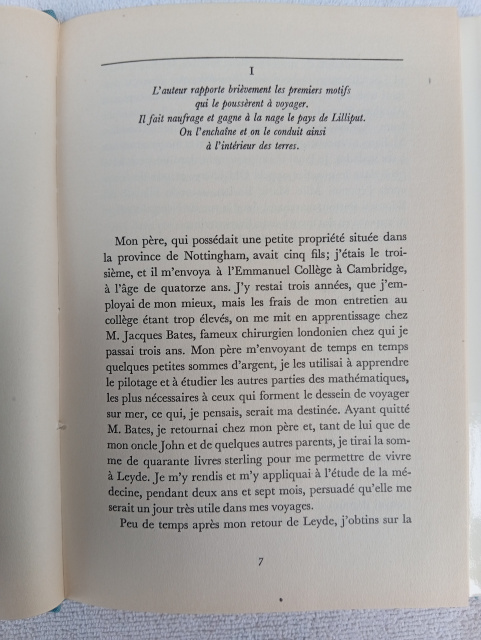 I

L'auteur rapporte brièvement les premiers motifs qui le poussèrent à voyager. Il fait naufrage et gagne à la nage le pays de Lilliput. On l'enchaîne et on le conduit ainsi à l'intérieur des terres.

Mon père, qui possédait une petite propriété située dans la province de Nottingham, avait cinq fils; j'étais le troisième, et il m'envoya à l'Emmanuel Collège à Cambridge, à l'âge de quatorze ans. J'y restai trois années, que j'employai de mon mieux, mais les frais de mon entretien au collège étant trop élevés, on me mit en apprentissage chez M. Jacques Bates, fameux chirurgien londonien chez qui je passai trois ans. Mon père m'envoyant de temps en temps quelques petites sommes d'argent, je les utilisai à apprendre le pilotage et à étudier les autres parties des mathématiques, les plus nécessaires à ceux qui forment le dessein de voyager sur mer, ce qui, je pensais, serait ma destinée. Ayant quitté M. Bates, je retournai chez mon père et, tant de lui que de mon oncle John et de quelques autres parents, je tirai la somme de quarante livres sterling pour me permettre de vivre à Leyde. Je m'y rendis et m'y appliquai à l'étude de la médecine, pendant deux ans et sept mois, persuadé qu'elle me serait un jour très utile dans mes voyages.

Peu de temps après mon retour de Leyde, j'obtins sur la

7